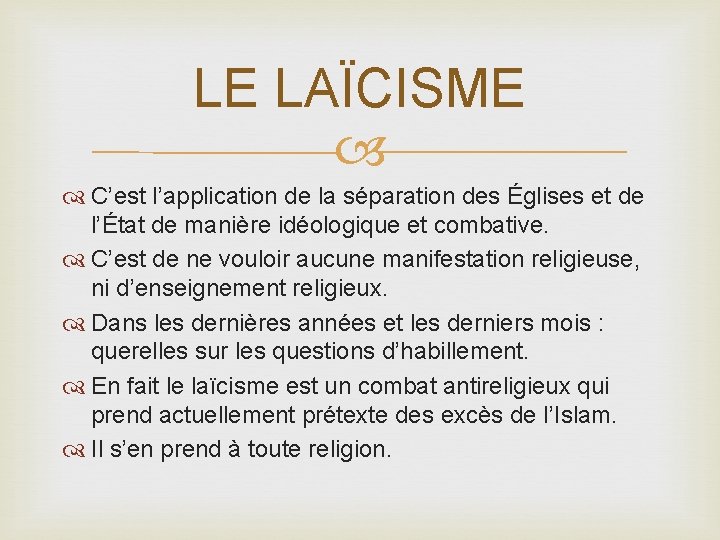 LE LAÏCISME

C’est l’application de la séparation des Églises et de l’État de manière idéologique et combative.

C’est de ne vouloir aucune manifestation religieuse, ni d’enseignement religieux.

Dans les dernières années et les derniers mois : querelles sur les questions d’habillement.

En fait le laïcisme est un combat antireligieux qui prend actuellement prétexte des excès de l’Islam.

Il s’en prend à toute religion.